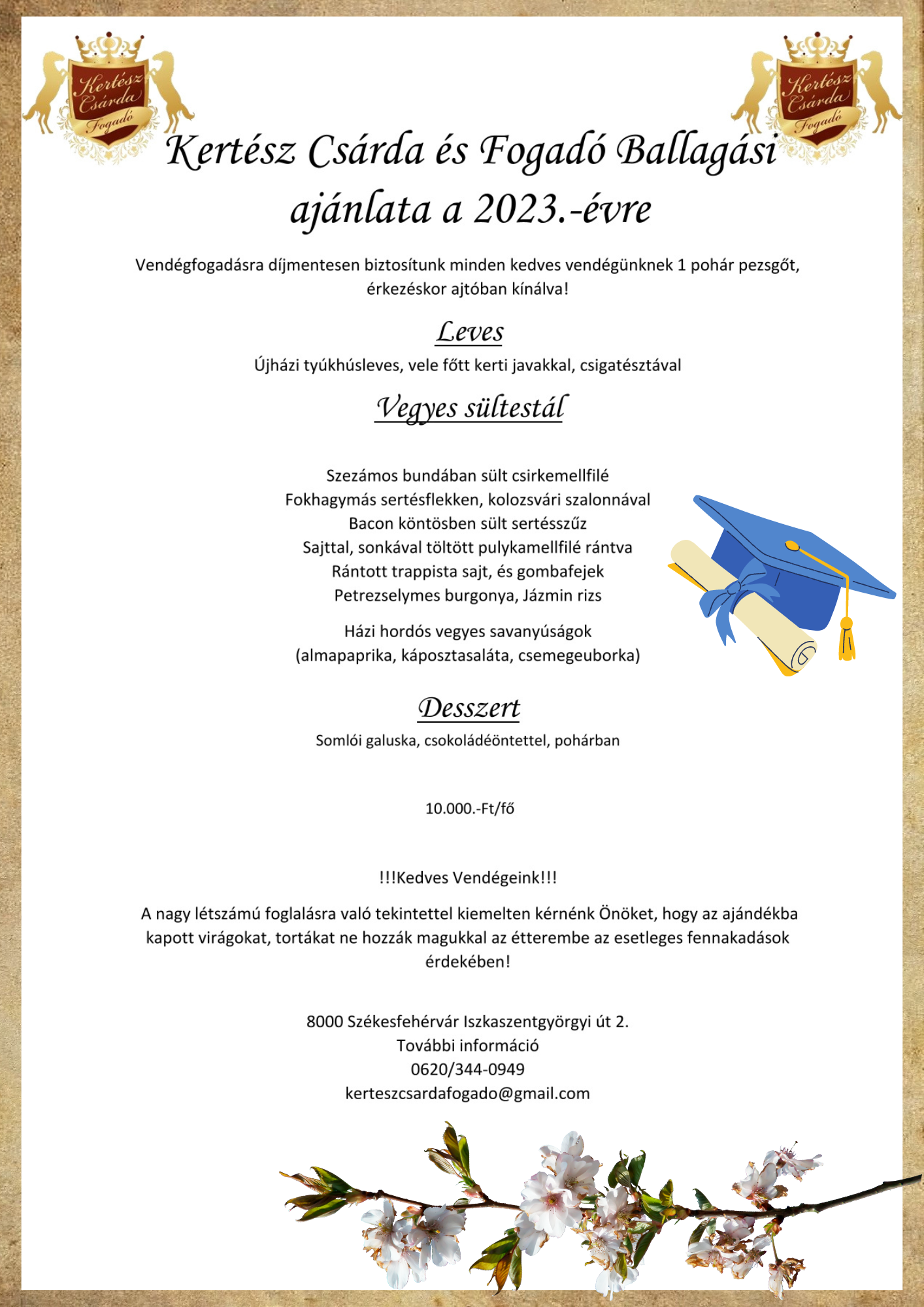 Kertész Csárda Fogadó

Kertész Csárda Fogadó

Kertész Csárda és Fogadó Ballagási ajánlata a 2023.-évre

Vendégfogadásra díjmentesen biztosítunk minden kedves vendégünknek 1 pohár pezsgőt, érkezéskor ajtóban kínálva!

Leves

Újházi tyúkhúsleves, vele főtt kerti javakkal, csigatésztával

Vegyes sültestál

Szezámos bundában sült csirkemellfilé
Fokhagymás sertésflekken, kolozsvári szalonnával
Bacon köntösben sült sertésszűz
Sajttal, sonkával töltött pulykamellfilé rántva
Rántott trappista sajt, és gombafejek
Petrezselymes burgonya, Jázmin rizs

Házi hordós vegyes savanyúságok
(almapaprika, káposztasaláta, csemegeuborka)

Desszert

Somlói galuska, csokoládéöntettel, pohárban

10.000.-Ft/fő

!!!Kedves Vendégeink!!!

A nagy létszámú foglalásra való tekintettel kiemelten kérnénk Önöket, hogy az ajándékba kapott virágokat, tortákat ne hozzák magukkal az étterembe az esetleges fennakadások érdekében!

8000 Székesfehérvár Iszkaszentgyörgyi út 2.
További információ
0620/344-0949
kerteszcsardafogado@gmail.com